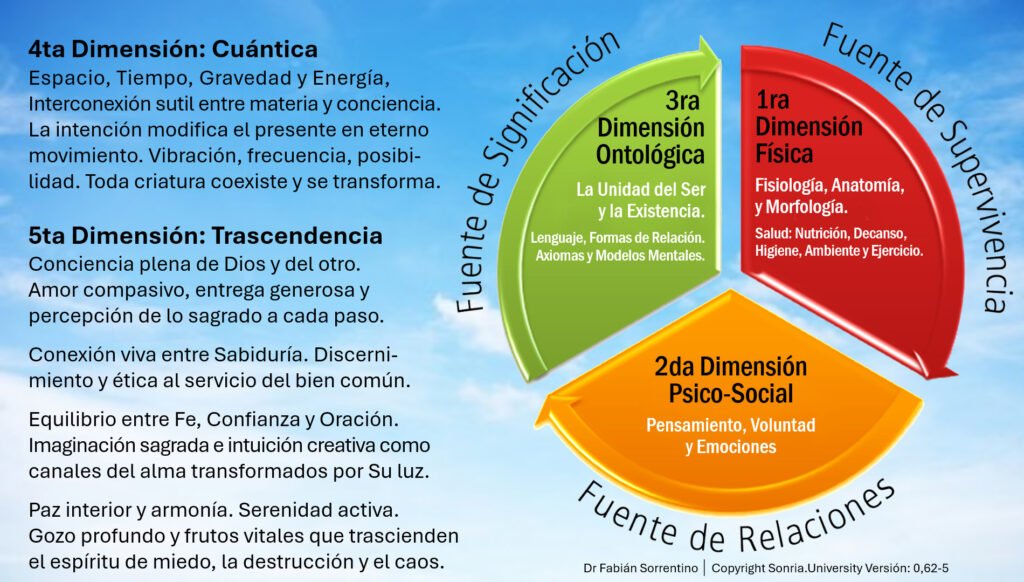 4ta Dimensión: Cuántica
Espacio, Tiempo, Gravedad y Energía, Interconexión sutil entre materia y conciencia. La intención modifica el presente en eterno movimiento. Vibración, frecuencia, posibilidad. Toda criatura coexiste y se transforma.

5ta Dimensión: Trascendencia
Conciencia plena de Dios y del otro. Amor compasivo, entrega generosa y percepción de lo sagrado a cada paso.

Conexión viva entre Sabiduría. Discernimiento y ética al servicio del bien común.

Equilibrio entre Fe, Confianza y Oración. Imaginación sagrada e intuición creativa como canales del alma transformados por Su luz.

Paz interior y armonía. Serenidad activa. Gozo profundo y frutos vitales que trascienden el espíritu de miedo, la destrucción y el caos.

Fuente de Significación

3ra
Dimensión
Ontológica

La Unidad del Ser
y la Existencia.

Lenguaje, Formas de Relación.
Axiomas y Modelos Mentales.

Fuente de Supervivencia

1ra
Dimensión
Física

Fisiología, Anatomía,
y Morfología.

Salud: Nutrición, Decanso,
Higiene, Ambiente y Ejercicio.

2da Dimensión
Psico-Social

Pensamiento, Voluntad
y Emociones

Fuente de Relaciones

Dr Fabián Sorrentino | Copyright Sonria.University Versión: 0,62-5